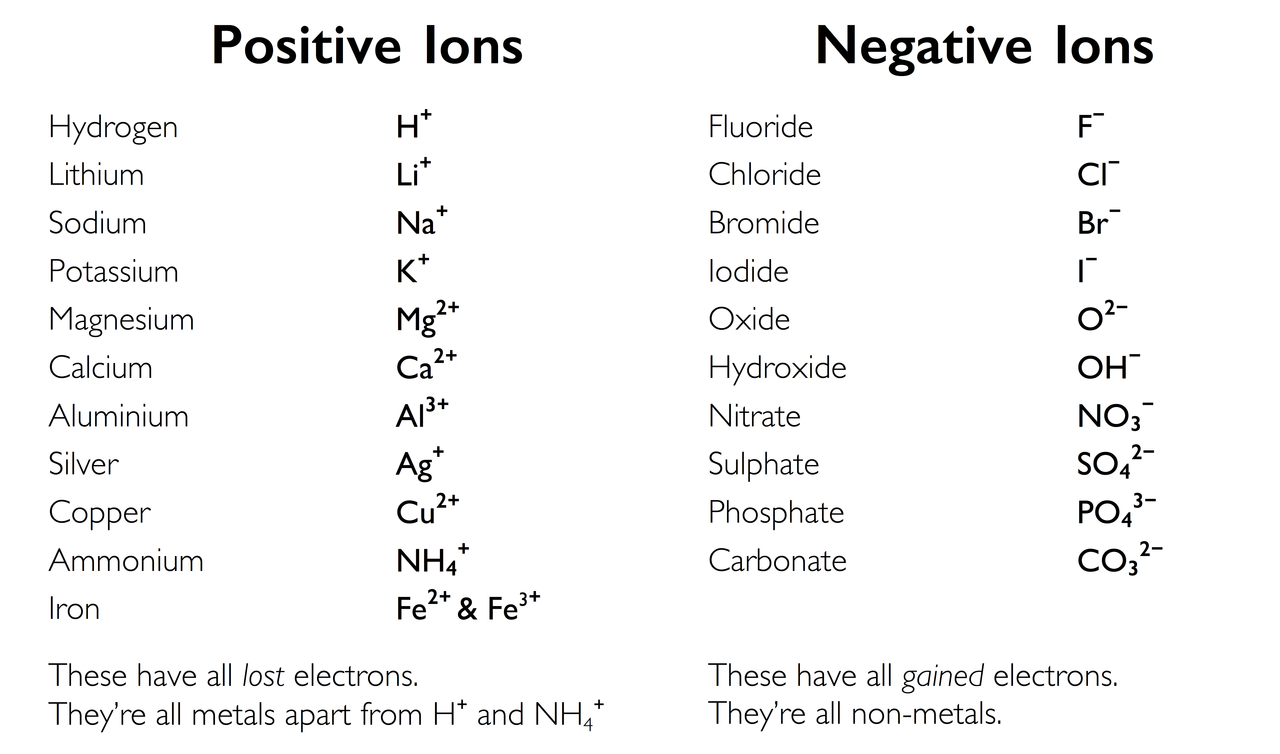 Positive Ions

Hydrogen $H^+$
Lithium $Li^+$
Sodium $Na^+$
Potassium $K^+$
Magnesium $Mg^{2+}$
Calcium $Ca^{2+}$
Aluminium $Al^{3+}$
Silver $Ag^+$
Copper $Cu^{2+}$
Ammonium $NH_4^+$
Iron $Fe^{2+}$ & $Fe^{3+}$

These have all lost electrons.
They're all metals apart from $H^+$ and $NH_4^+$

Negative Ions

Fluoride $F^-$
Chloride $Cl^-$
Bromide $Br^-$
Iodide $I^-$
Oxide $O^{2-}$
Hydroxide $OH^-$
Nitrate $NO_3^-$
Sulphate $SO_4^{2-}$
Phosphate $PO_4^{3-}$
Carbonate $CO_3^{2-}$

These have all gained electrons.
They're all non-metals.